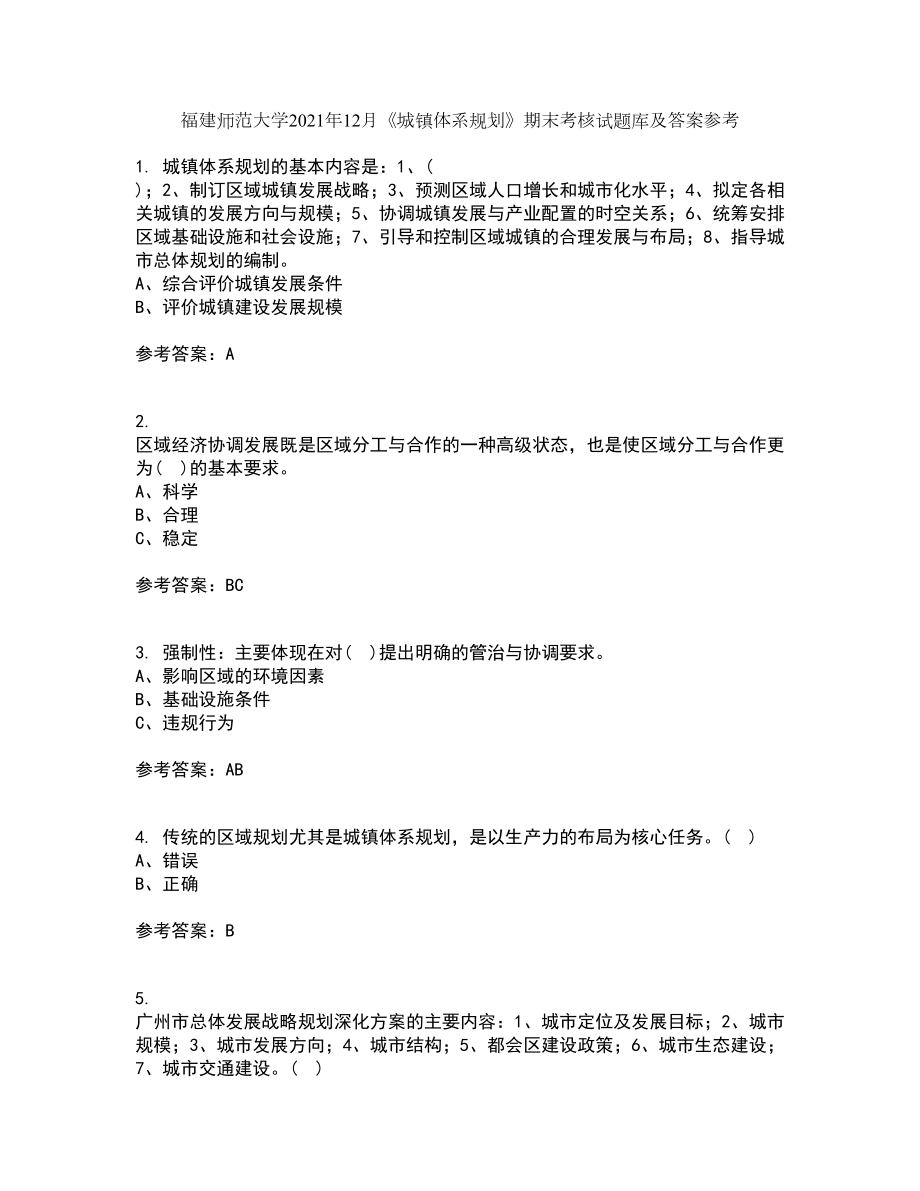 福建师范大学2021年12月《城镇体系规划》期末考核试题库及答案参考

1. 城镇体系规划的基本内容是：1、( )；2、制订区域城镇发展战略；3、预测区域人口增长和城市化水平；4、拟定各相关城镇的发展方向与规模；5、协调城镇发展与产业配置的时空关系；6、统筹安排区域基础设施和社会设施；7、引导和控制区域城镇的合理发展与布局；8、指导城市总体规划的编制。
A、综合评价城镇发展条件
B、评价城镇建设发展规模

参考答案：A

2.
区域经济协调发展既是区域分工与合作的一种高级状态，也是使区域分工与合作更为( )的基本要求。
A、科学
B、合理
C、稳定

参考答案：BC

3. 强制性：主要体现在对( )提出明确的管治与协调要求。
A、影响区域的环境因素
B、基础设施条件
C、违规行为

参考答案：AB

4. 传统的区域规划尤其是城镇体系规划，是以生产力的布局为核心任务。( )
A、错误
B、正确

参考答案：B

5.
广州市总体发展战略规划深化方案的主要内容：1、城市定位及发展目标；2、城市规模；3、城市发展方向；4、城市结构；5、都会区建设政策；6、城市生态建设；7、城市交通建设。( )